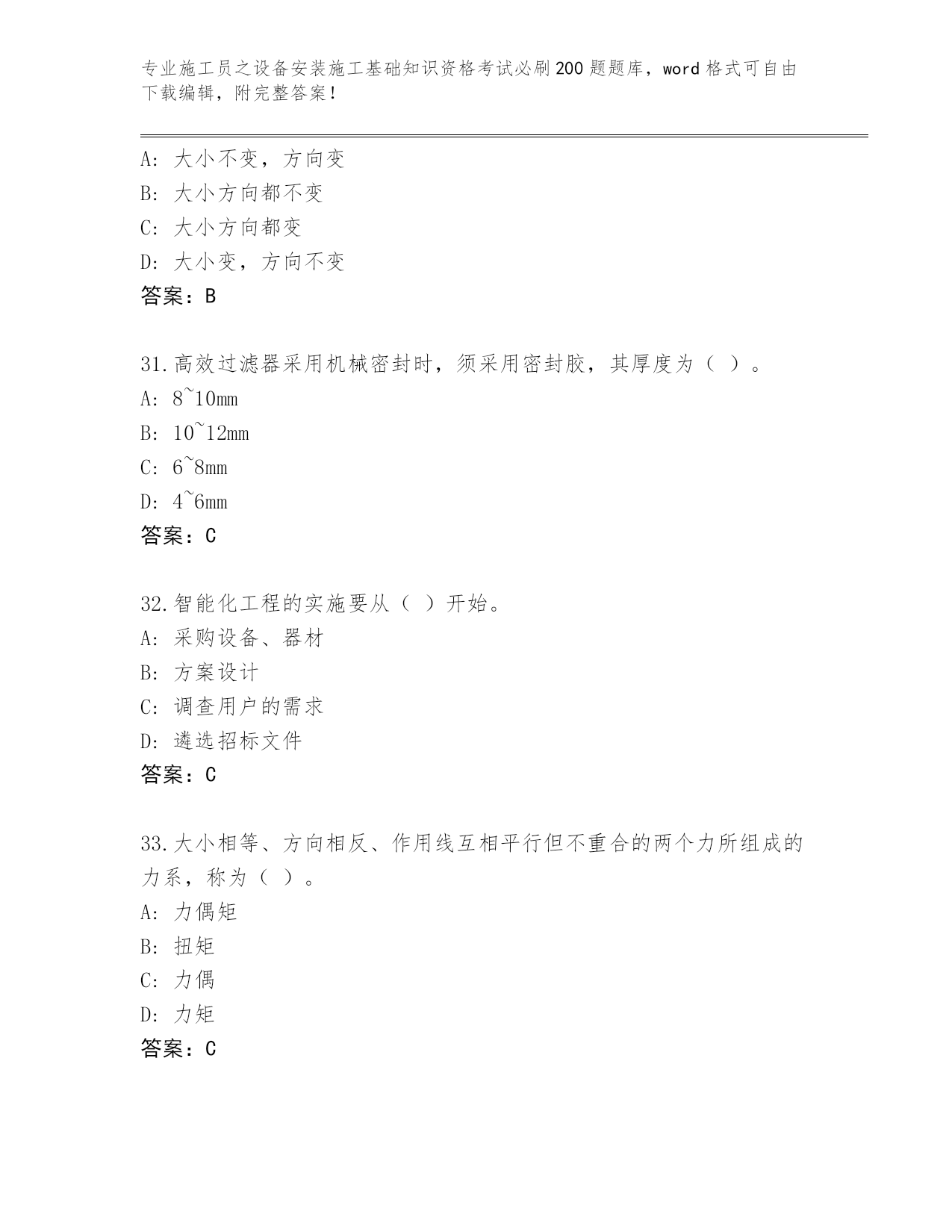 专业施工员之设备安装施工基础知识资格考试必刷200题题库，word格式可自由下载编辑，附完整答案！

A: 大小不变，方向变
B: 大小方向都不变
C: 大小方向都变
D: 大小变，方向不变
答案：B

31.高效过滤器采用机械密封时，须采用密封胶，其厚度为（ ）。
A: 8~10mm
B: 10~12mm
C: 6~8mm
D: 4~6mm
答案：C

32.智能化工程的实施要从（ ）开始。
A: 采购设备、器材
B: 方案设计
C: 调查用户的需求
D: 遴选招标文件
答案：C

33.大小相等、方向相反、作用线互相平行但不重合的两个力所组成的力系，称为（ ）。
A: 力偶矩
B: 扭矩
C: 力偶
D: 力矩
答案：C